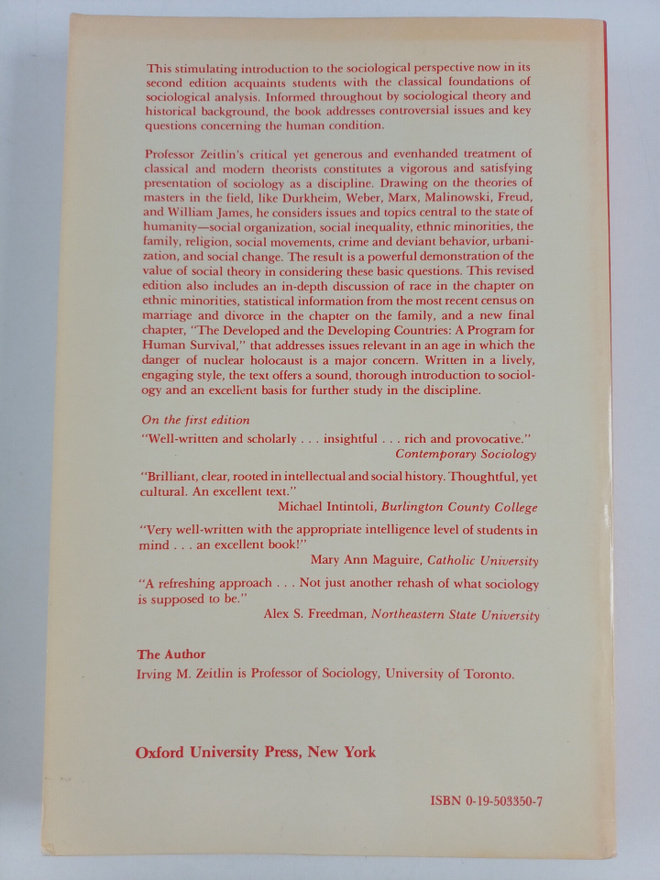 This stimulating introduction to the sociological perspective now in its second edition acquaints students with the classical foundations of sociological analysis. Informed throughout by sociological theory and historical background, the book addresses controversial issues and key questions concerning the human condition.

Professor Zeitlin's critical yet generous and evenhanded treatment of classical and modern theorists constitutes a vigorous and satisfying presentation of sociology as a discipline. Drawing on the theories of masters in the field, like Durkheim, Weber, Marx, Malinowski, Freud, and William James, he considers issues and topics central to the state of humanity—social organization, social inequality, ethnic minorities, the family, religion, social movements, crime and deviant behavior, urbanization, and social change. The result is a powerful demonstration of the value of social theory in considering these basic questions. This revised edition also includes an in-depth discussion of race in the chapter on ethnic minorities, statistical information from the most recent census on marriage and divorce in the chapter on the family, and a new final chapter, "The Developed and the Developing Countries: A Program for Human Survival," that addresses issues relevant in an age in which the danger of nuclear holocaust is a major concern. Written in a lively, engaging style, the text offers a sound, thorough introduction to sociology and an excellent basis for further study in the discipline.

On the first edition

"Well-written and scholarly . . . insightful . . . rich and provocative."
Contemporary Sociology

"Brilliant, clear, rooted in intellectual and social history. Thoughtful, yet cultural. An excellent text."
Michael Intintoli, Burlington County College

"Very well-written with the appropriate intelligence level of students in mind . . . an excellent book!"
Mary Ann Maguire, Catholic University

"A refreshing approach . . . Not just another rehash of what sociology is supposed to be."
Alex S. Freedman, Northeastern State University

The Author
Irving M. Zeitlin is Professor of Sociology, University of Toronto.

Oxford University Press, New York

ISBN 0-19-503350-7